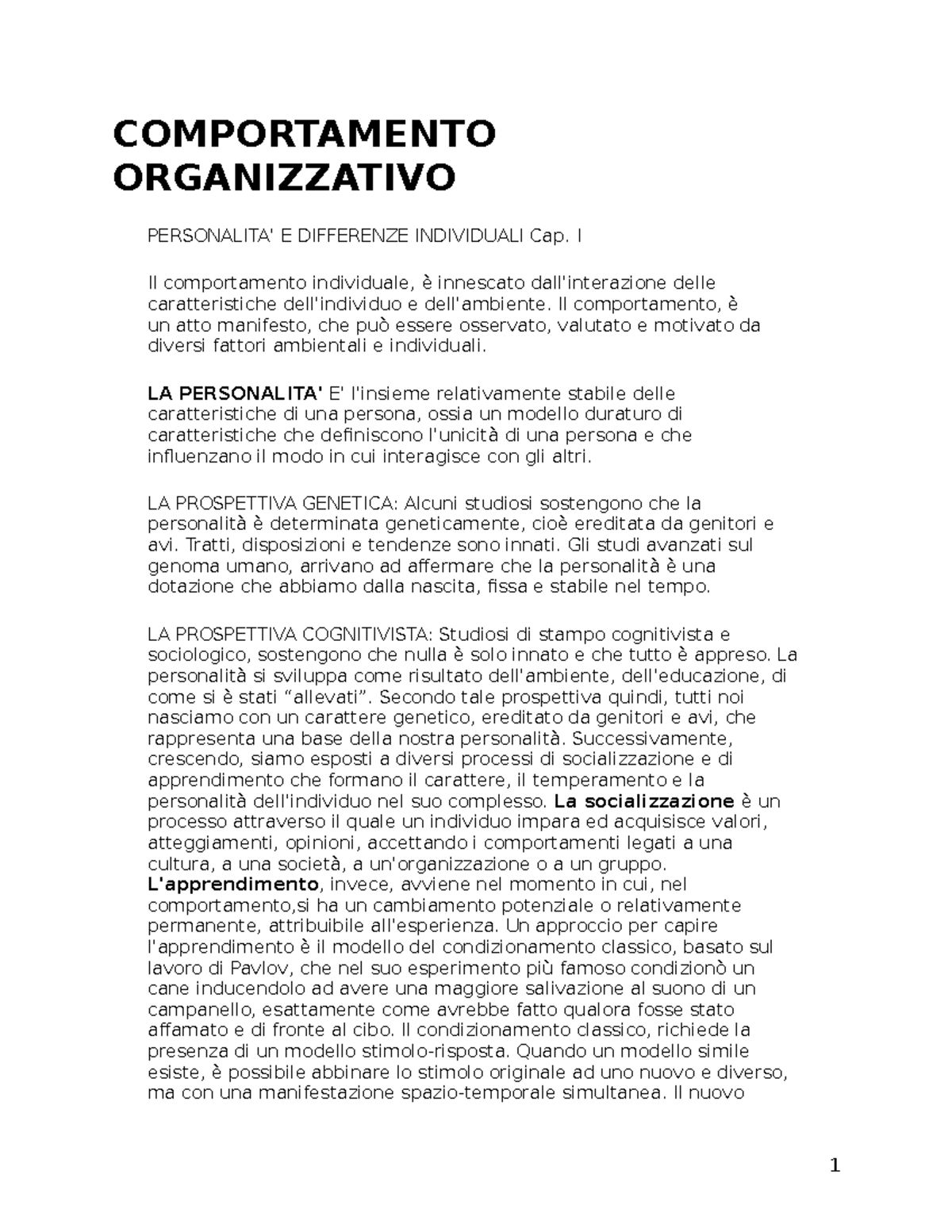 COMPORTAMENTO ORGANIZZATIVO

PERSONALITA' E DIFFERENZE INDIVIDUALI Cap. I

Il comportamento individuale, è innescato dall'interazione delle caratteristiche dell'individuo e dell'ambiente. Il comportamento, è un atto manifesto, che può essere osservato, valutato e motivato da diversi fattori ambientali e individuali.

LA PERSONALITA' E' l'insieme relativamente stabile delle caratteristiche di una persona, ossia un modello duraturo di caratteristiche che definiscono l'unicità di una persona e che influenzano il modo in cui interagisce con gli altri.

LA PROSPETTIVA GENETICA: Alcuni studiosi sostengono che la personalità è determinata geneticamente, cioè ereditata da genitori e avi. Tratti, disposizioni e tendenze sono innati. Gli studi avanzati sul genoma umano, arrivano ad affermare che la personalità è una dotazione che abbiamo dalla nascita, fissa e stabile nel tempo.

LA PROSPETTIVA COGNITIVISTA: Studiosi di stampo cognitivista e sociologico, sostengono che nulla è solo innato e che tutto è appreso. La personalità si sviluppa come risultato dell'ambiente, dell'educazione, di come si è stati “allevati”. Secondo tale prospettiva quindi, tutti noi nasciamo con un carattere genetico, ereditato da genitori e avi, che rappresenta una base della nostra personalità. Successivamente, crescendo, siamo esposti a diversi processi di socializzazione e di apprendimento che formano il carattere, il temperamento e la personalità dell'individuo nel suo complesso. La socializzazione è un processo attraverso il quale un individuo impara ed acquisisce valori, atteggiamenti, opinioni, accettando i comportamenti legati a una cultura, a una società, a un'organizzazione o a un gruppo. L'apprendimento, invece, avviene nel momento in cui, nel comportamento,si ha un cambiamento potenziale o relativamente permanente, attribuibile all'esperienza. Un approccio per capire l'apprendimento è il modello del condizionamento classico, basato sul lavoro di Pavlov, che nel suo esperimento più famoso condizionò un cane inducendolo ad avere una maggiore salivazione al suono di un campanello, esattamente come avrebbe fatto qualora fosse stato affamato e di fronte al cibo. Il condizionamento classico, richiede la presenza di un modello stimolo-risposta. Quando un modello simile esiste, è possibile abbinare lo stimolo originale ad uno nuovo e diverso, ma con una manifestazione spazio-temporale simultanea. Il nuovo

1